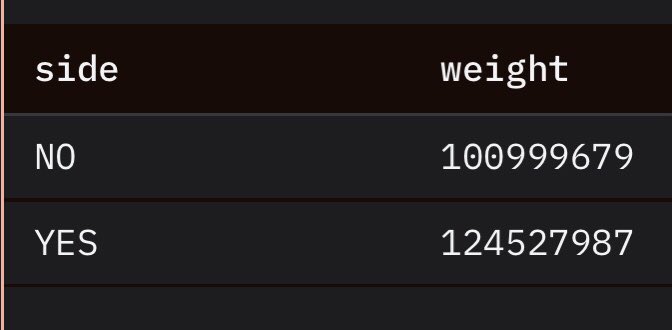 | side | weight |
|---|---|
| NO | 100999679 |
| YES | 124527987 |